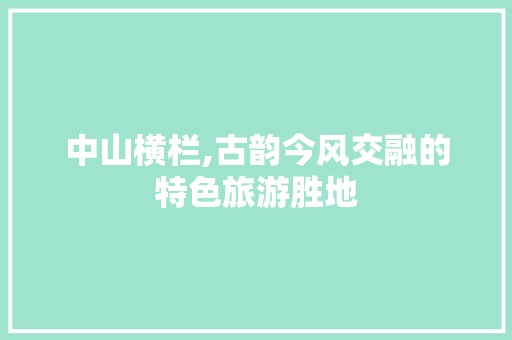 中山横栏,古韵今风交融的特色旅游胜地